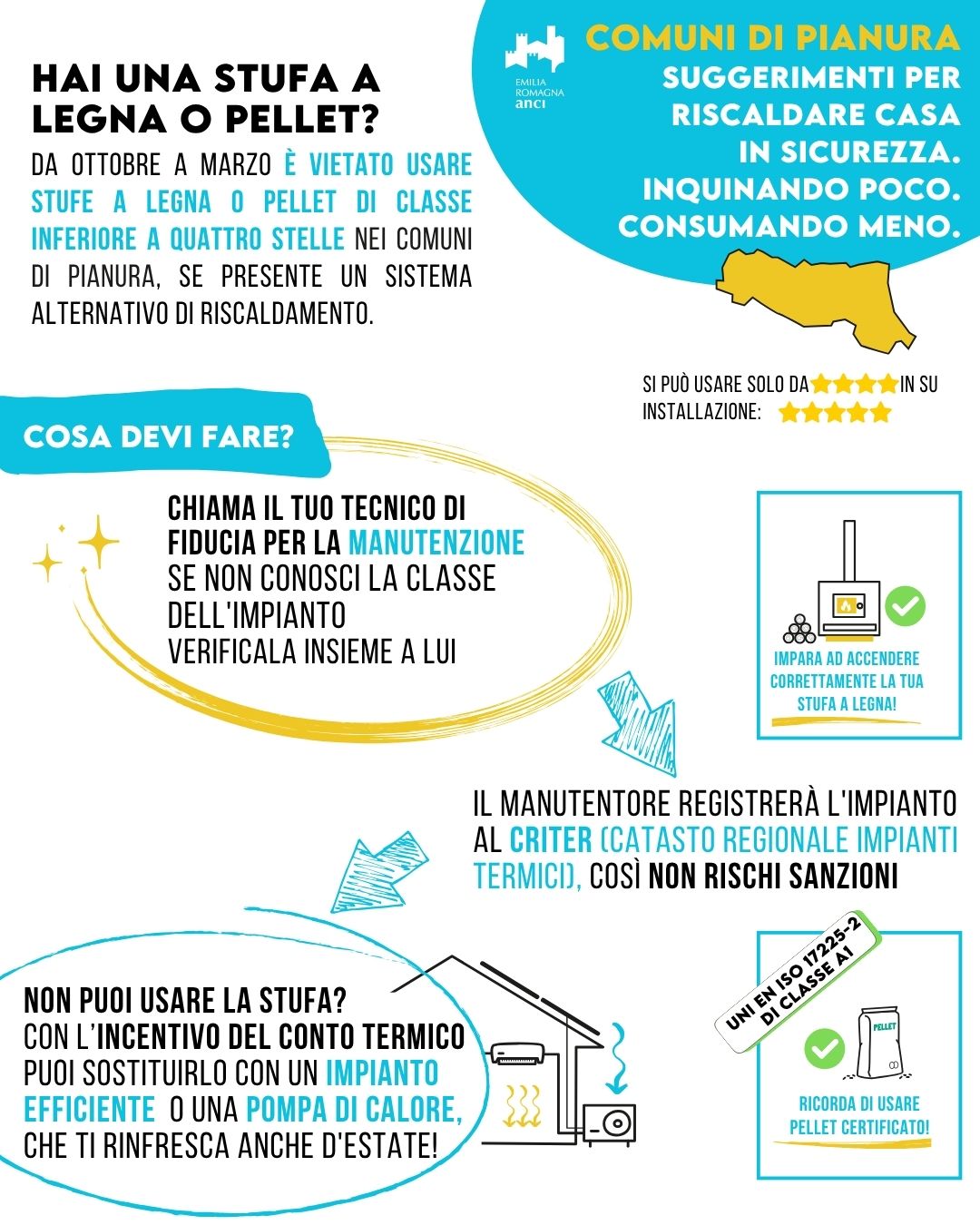 HAI UNA STUFA A LEGNA O PELLET?

DA OTTOBRE A MARZO È VIETATO USARE STUFE A LEGNA O PELLET DI CLASSE INFERIORE A QUATTRO STELLE NEI COMUNI DI PIANURA, SE PRESENTE UN SISTEMA ALTERNATIVO DI RISCALDAMENTO.

EMILIA ROMAGNA anci

COMUNI DI PIANURA

SUGGERIMENTI PER RISCALDARE CASA IN SICUREZZA. INQUINANDO POCO. CONSUMANDO MENO.

SI PUÒ USARE SOLO DA ★★★★ IN SU
INSTALLAZIONE: ★★★★★

COSA DEVI FARE?

CHIAMA IL TUO TECNICO DI FIDUCIA PER LA MANUTENZIONE SE NON CONOSCI LA CLASSE DELL'IMPIANTO VERIFICALA INSIEME A LUI

IMPARA AD ACCENDERE CORRETTAMENTE LA TUA STUFA A LEGNA!

IL MANUTENTORE REGISTRERÀ L'IMPIANTO AL CRITER (CATASTO REGIONALE IMPIANTI TERMICI), COSÌ NON RISCHI SANZIONI

NON PUOI USARE LA STUFA?
CON L'INCENTIVO DEL CONTO TERMICO PUOI SOSTITUIRLO CON UN IMPIANTO EFFICIENTE O UNA POMPA DI CALORE, CHE TI RINFRESCA ANCHE D'ESTATE!

UNI EN ISO 17225-2 DI CLASSE A1

PELLET

RICORDA DI USARE PELLET CERTIFICATO!